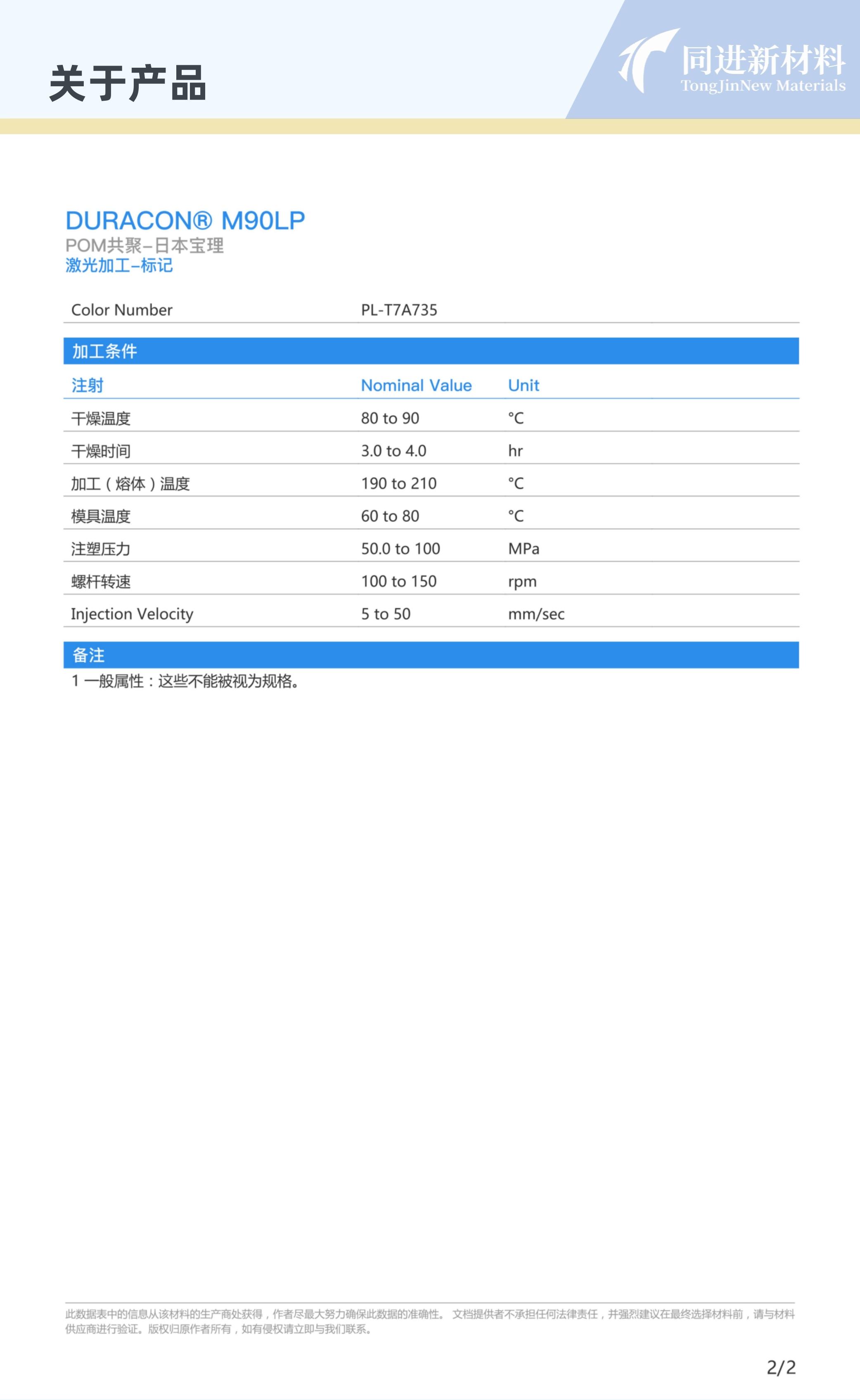 关于产品

同进新材料
TongJinNew Materials

DURACON® M90LP
POM共聚-日本宝理
激光加工-标记

| Color Number | PL-T7A735 | |
|---|---|---|

加工条件

| 注射 | Nominal Value | Unit |
|---|---|---|
| 干燥温度 | 80 to 90 | °C |
| 干燥时间 | 3.0 to 4.0 | hr |
| 加工（熔体）温度 | 190 to 210 | °C |
| 模具温度 | 60 to 80 | °C |
| 注塑压力 | 50.0 to 100 | MPa |
| 螺杆转速 | 100 to 150 | rpm |
| Injection Velocity | 5 to 50 | mm/sec |

备注
1 一般属性：这些不能被视为规格。

此数据表中的信息从该材料的生产商处获得，作者尽最大努力确保此数据的准确性。 文档提供者不承担任何法律责任，并强烈建议在最终选择材料前，请与材料供应商进行验证。版权归原作者所有，如有侵权请立即与我们联系。

2/2